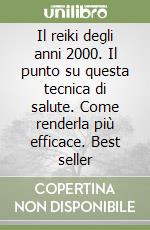 unilibro

Il reiki degli anni 2000. Il punto su questa tecnica di salute. Come renderla più efficace. Best seller

COPERTINA NON DISPONIBILE